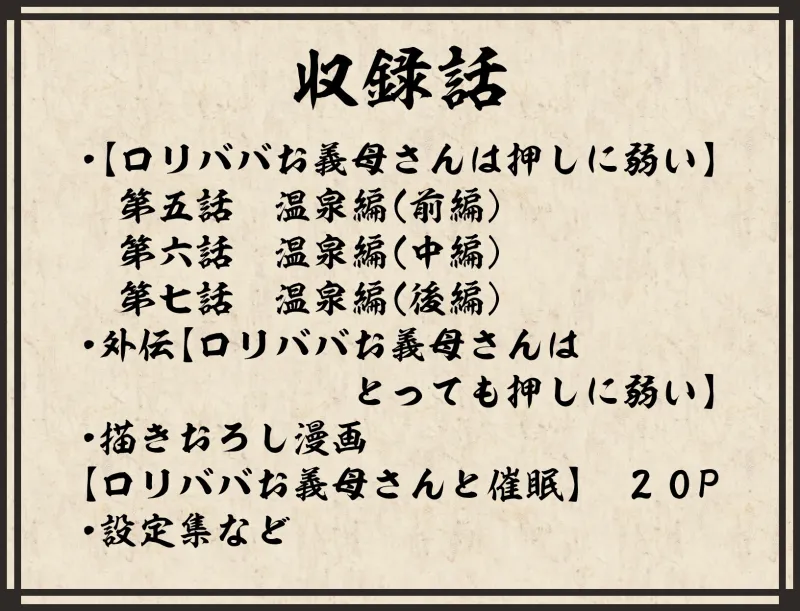 収録話

・【ロリババお義母さんは押しに弱い】
第五話　温泉編(前編)
第六話　温泉編(中編)
第七話　温泉編(後編)
・外伝【ロリババお義母さんは
とっても押しに弱い】
・描きおろし漫画
【ロリババお義母さんと催眠】　２０P
・設定集など